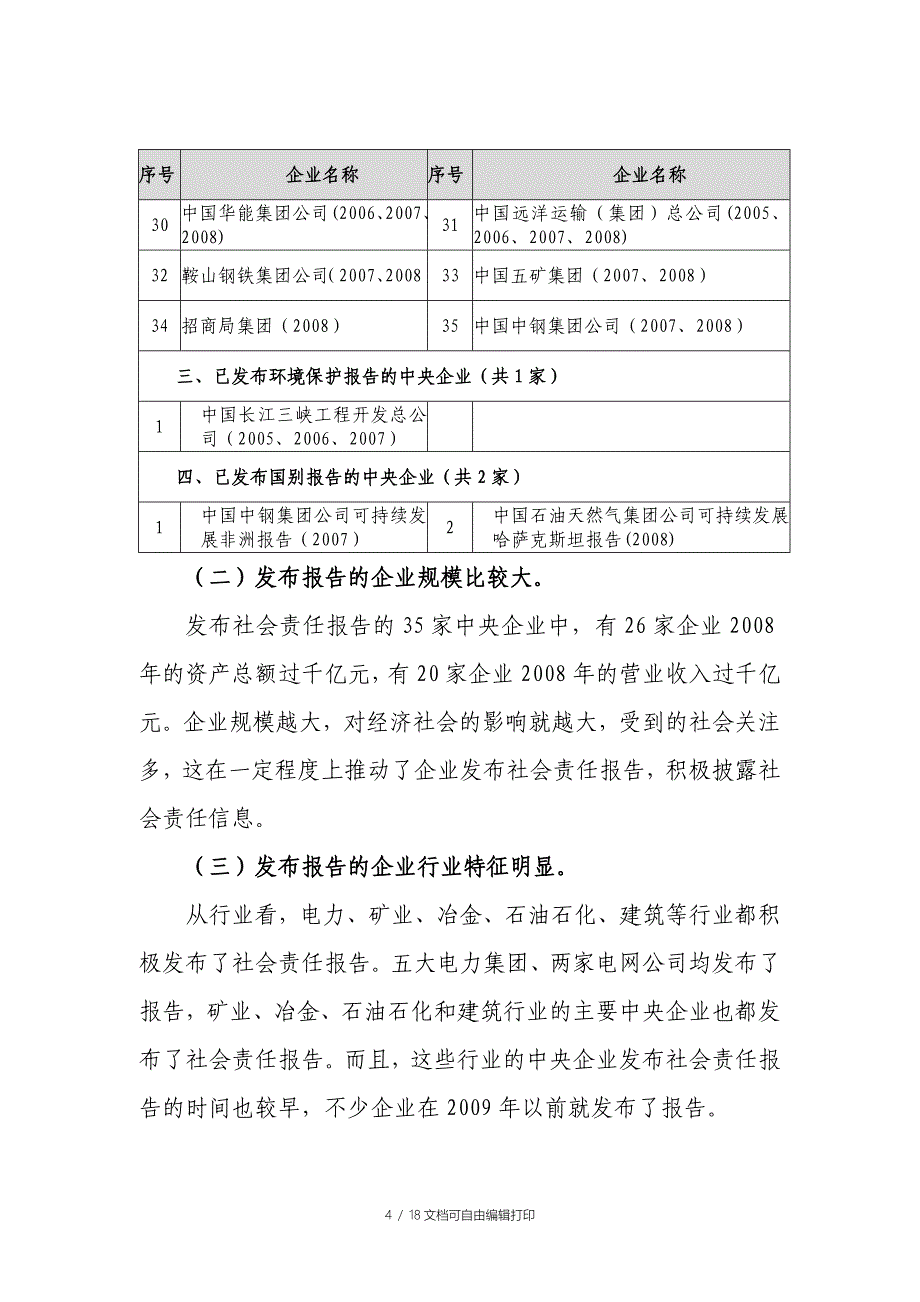 | 序号 | 企业名称 | 序号 | 企业名称 |
|---|---|---|---|
| 30 | 中国华能集团公司(2006、2007、2008) | 31 | 中国远洋运输（集团）总公司(2005、2006、2007、2008) |
| 32 | 鞍山钢铁集团公司(2007、2008 | 33 | 中国五矿集团（2007、2008） |
| 34 | 招商局集团（2008） | 35 | 中国中钢集团公司（2007、2008） |
| 三、已发布环境保护报告的中央企业（共1家） | | | |
| 1 | 中国长江三峡工程开发总公司（2005、2006、2007） | | |
| 四、已发布国别报告的中央企业（共2家） | | | |
| 1 | 中国中钢集团公司可持续发展非洲报告（2007） | 2 | 中国石油天然气集团公司可持续发展哈萨克斯坦报告(2008) |

（二）发布报告的企业规模比较大。

发布社会责任报告的35家中央企业中，有26家企业2008年的资产总额过千亿元，有20家企业2008年的营业收入过千亿元。企业规模越大，对经济社会的影响就越大，受到的社会关注多，这在一定程度上推动了企业发布社会责任报告，积极披露社会责任信息。

（三）发布报告的企业行业特征明显。

从行业看，电力、矿业、冶金、石油石化、建筑等行业都积极发布了社会责任报告。五大电力集团、两家电网公司均发布了报告，矿业、冶金、石油石化和建筑行业的主要中央企业也都发布了社会责任报告。而且，这些行业的中央企业发布社会责任报告的时间也较早，不少企业在2009年以前就发布了报告。

4 / 18文档可自由编辑打印